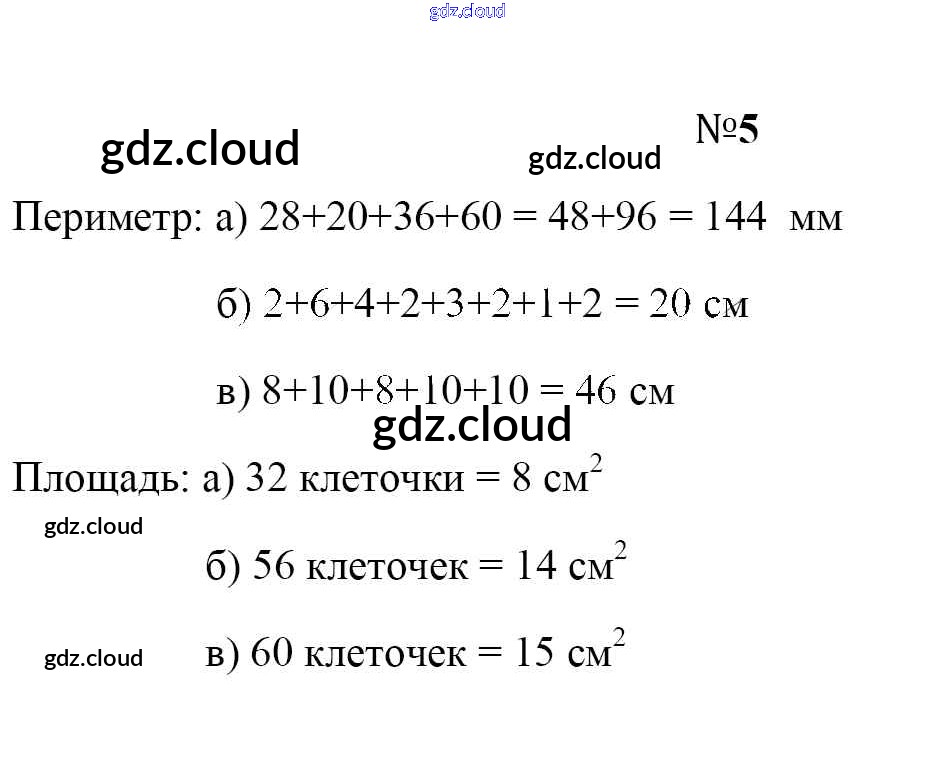 №5

Периметр: а) $28+20+36+60 = 48+96 = 144$ мм

б) $2+6+4+2+3+2+1+2 = 20$ см

в) $8+10+8+10+10 = 46$ см

Площадь: а) 32 клеточки = 8 $см^2$

б) 56 клеточек = 14 $см^2$

в) 60 клеточек = 15 $см^2$

gdz.cloud